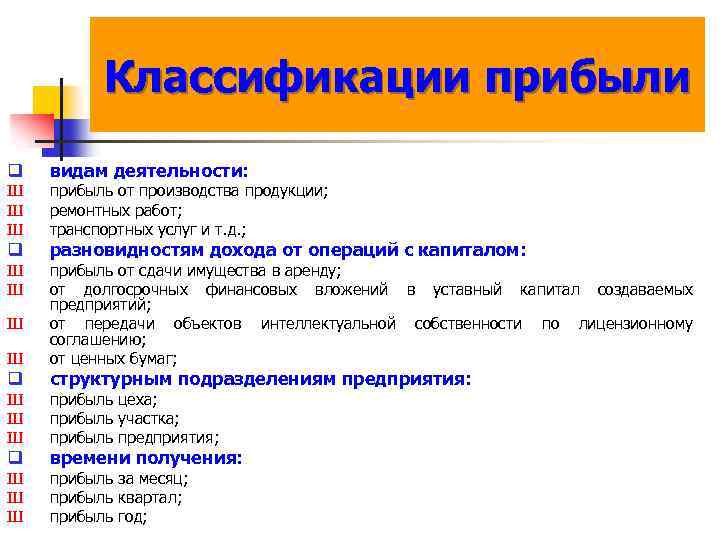 Классификации прибыли

❑ видам деятельности:
Ш прибыль от производства продукции;
Ш ремонтных работ;
Ш транспортных услуг и т.д.;
❑ разновидностям дохода от операций с капиталом:
Ш прибыль от сдачи имущества в аренду;
Ш от долгосрочных финансовых вложений в уставный капитал создаваемых предприятий;
Ш от передачи объектов интеллектуальной собственности по лицензионному соглашению;
Ш от ценных бумаг;
❑ структурным подразделениям предприятия:
Ш прибыль цеха;
Ш прибыль участка;
Ш прибыль предприятия;
❑ времени получения:
Ш прибыль за месяц;
Ш прибыль квартал;
Ш прибыль год;